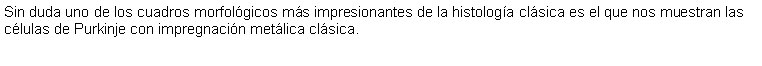 Sin duda uno de los cuadros morfológicos más impresionantes de la histología clásica es el que nos muestran las células de Purkinje con impregnación metálica clásica.